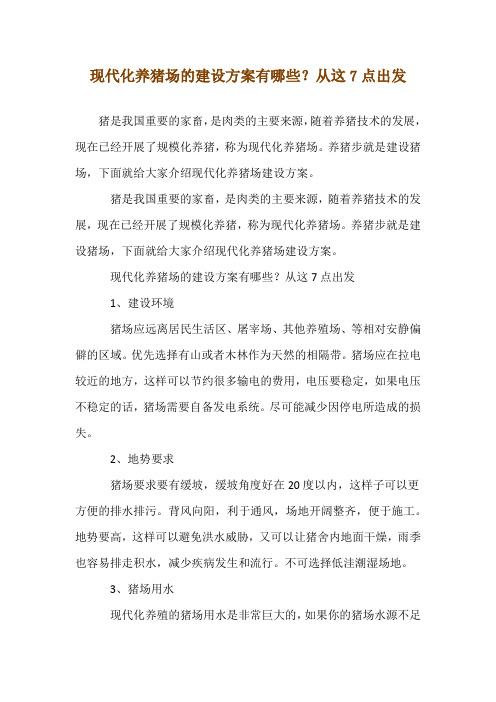 现代化养猪场的建设方案有哪些？从这 7 点出发

猪是我国重要的家畜，是肉类的主要来源，随着养猪技术的发展，现在已经开展了规模化养猪，称为现代化养猪场。养猪步就是建设猪场，下面就给大家介绍现代化养猪场建设方案。

猪是我国重要的家畜，是肉类的主要来源，随着养猪技术的发展，现在已经开展了规模化养猪，称为现代化养猪场。养猪步就是建设猪场，下面就给大家介绍现代化养猪场建设方案。

现代化养猪场的建设方案有哪些？从这 7 点出发

1、建设环境

猪场应远离居民生活区、屠宰场、其他养殖场、等相对安静偏僻的区域。优先选择有山或者木林作为天然的相隔带。猪场应在拉电较近的地方，这样可以节约很多输电的费用，电压要稳定，如果电压不稳定的话，猪场需要自备发电系统。尽可能减少因停电所造成的损失。

2、地势要求

猪场要求要有缓坡，缓坡角度好在 20 度以内，这样子可以更方便的排水排污。背风向阳，利于通风，场地开阔整齐，便于施工。地势要高，这样可以避免洪水威胁，又可以让猪舍内地面干燥，雨季也容易排走积水，减少疾病发生和流行。不可选择低洼潮湿场地。

3、猪场用水

现代化养殖的猪场用水是非常巨大的，如果你的猪场水源不足